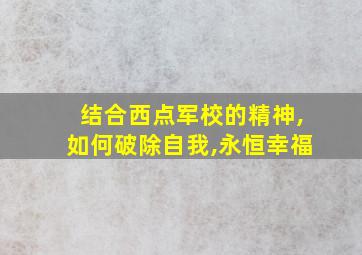 结合西点军校的精神,
如何破除自我,永恒幸福